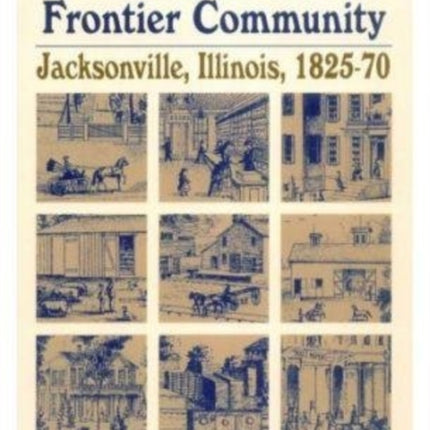 Frontier Community

Jacksonville, Illinois, 1825-70